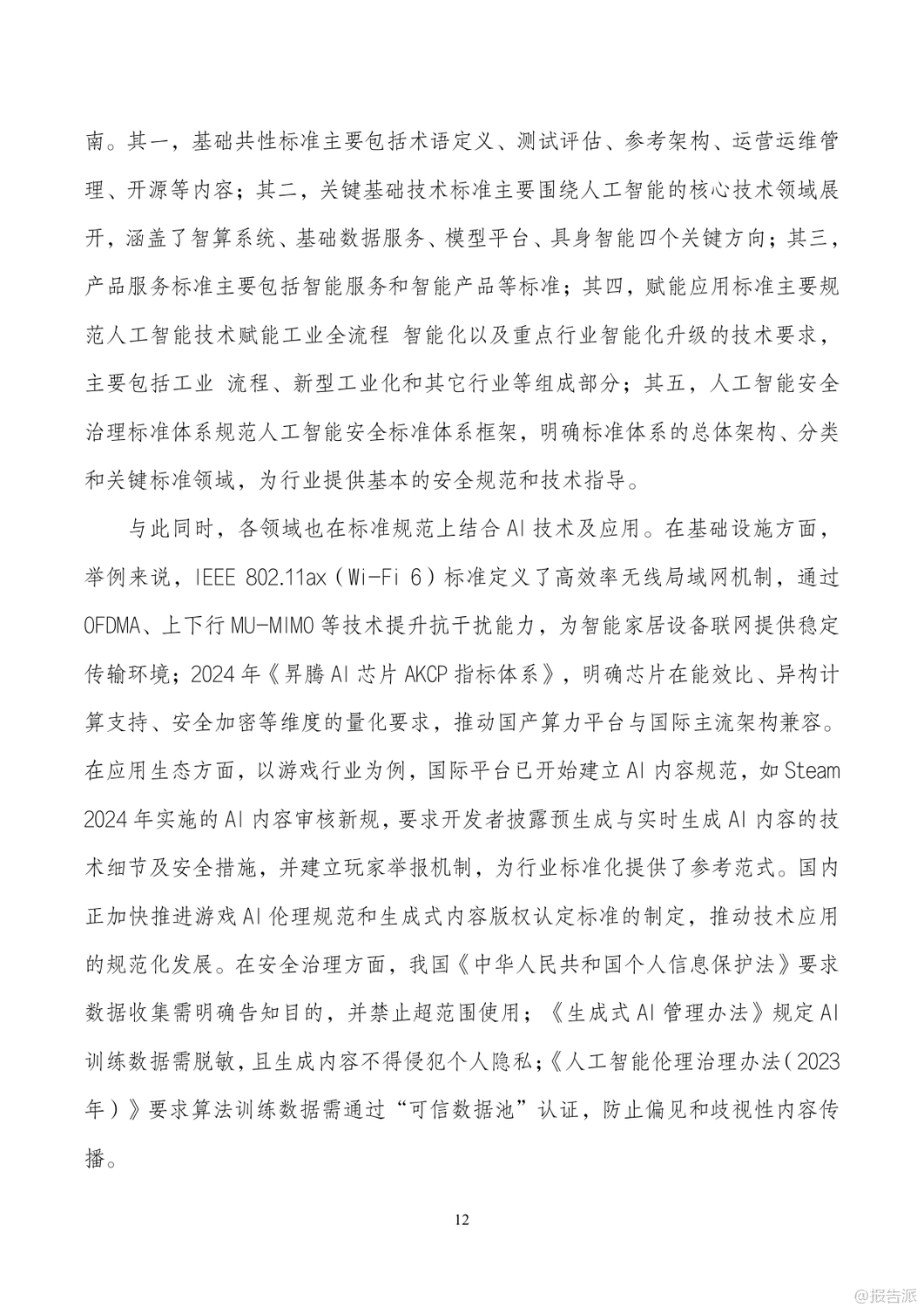 南。其一，基础共性标准主要包括术语定义、测试评估、参考架构、运营运维管理、开源等内容；其二，关键基础技术标准主要围绕人工智能的核心技术领域展开，涵盖了智算系统、基础数据服务、模型平台、具身智能四个关键方向；其三，产品服务标准主要包括智能服务和智能产品等标准；其四，赋能应用标准主要规范人工智能技术赋能工业全流程 智能化以及重点行业智能化升级的技术要求，主要包括工业 流程、新型工业化和其它行业等组成部分；其五，人工智能安全治理标准体系规范人工智能安全标准体系框架，明确标准体系的总体架构、分类和关键标准领域，为行业提供基本的安全规范和技术指导。

与此同时，各领域也在标准规范上结合 AI 技术及应用。在基础设施方面，举例来说，IEEE 802.11ax（Wi-Fi 6）标准定义了高效率无线局域网机制，通过 OFDMA、上下行 MU-MIMO 等技术提升抗干扰能力，为智能家居设备联网提供稳定传输环境；2024 年《昇腾 AI 芯片 AKCP 指标体系》，明确芯片在能效比、异构计算支持、安全加密等维度的量化要求，推动国产算力平台与国际主流架构兼容。在应用生态方面，以游戏行业为例，国际平台已开始建立 AI 内容规范，如 Steam 2024 年实施的 AI 内容审核新规，要求开发者披露预生成与实时生成 AI 内容的技术细节及安全措施，并建立玩家举报机制，为行业标准化提供了参考范式。国内正加快推进游戏 AI 伦理规范和生成式内容版权认定标准的制定，推动技术应用的规范化发展。在安全治理方面，我国《中华人民共和国个人信息保护法》要求数据收集需明确告知目的，并禁止超范围使用；《生成式 AI 管理办法》规定 AI 训练数据需脱敏，且生成内容不得侵犯个人隐私；《人工智能伦理治理办法（2023 年）》要求算法训练数据需通过“可信数据池”认证，防止偏见和歧视性内容传播。

12

@报告派